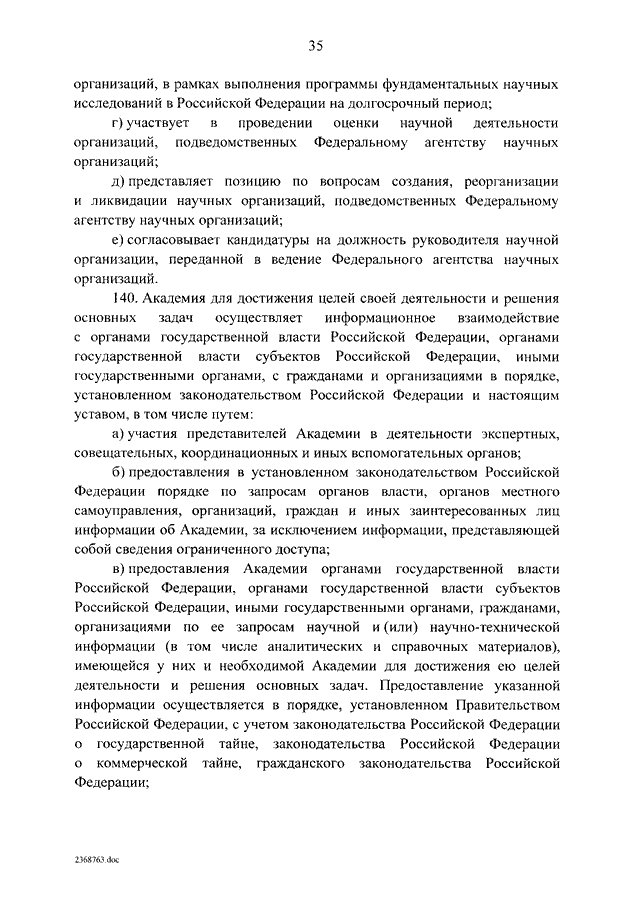 35

организаций, в рамках выполнения программы фундаментальных научных исследований в Российской Федерации на долгосрочный период;

г) участвует в проведении оценки научной деятельности организаций, подведомственных Федеральному агентству научных организаций;

д) представляет позицию по вопросам создания, реорганизации и ликвидации научных организаций, подведомственных Федеральному агентству научных организаций;

е) согласовывает кандидатуры на должность руководителя научной организации, переданной в ведение Федерального агентства научных организаций.

140. Академия для достижения целей своей деятельности и решения основных задач осуществляет информационное взаимодействие с органами государственной власти Российской Федерации, органами государственной власти субъектов Российской Федерации, иными государственными органами, с гражданами и организациями в порядке, установленном законодательством Российской Федерации и настоящим уставом, в том числе путем:

а) участия представителей Академии в деятельности экспертных, совещательных, координационных и иных вспомогательных органов;

б) предоставления в установленном законодательством Российской Федерации порядке по запросам органов власти, органов местного самоуправления, организаций, граждан и иных заинтересованных лиц информации об Академии, за исключением информации, представляющей собой сведения ограниченного доступа;

в) предоставления Академии органами государственной власти Российской Федерации, органами государственной власти субъектов Российской Федерации, иными государственными органами, гражданами, организациями по ее запросам научной и (или) научно-технической информации (в том числе аналитических и справочных материалов), имеющейся у них и необходимой Академии для достижения ею целей деятельности и решения основных задач. Предоставление указанной информации осуществляется в порядке, установленном Правительством Российской Федерации, с учетом законодательства Российской Федерации о государственной тайне, законодательства Российской Федерации о коммерческой тайне, гражданского законодательства Российской Федерации;

2368763.doc